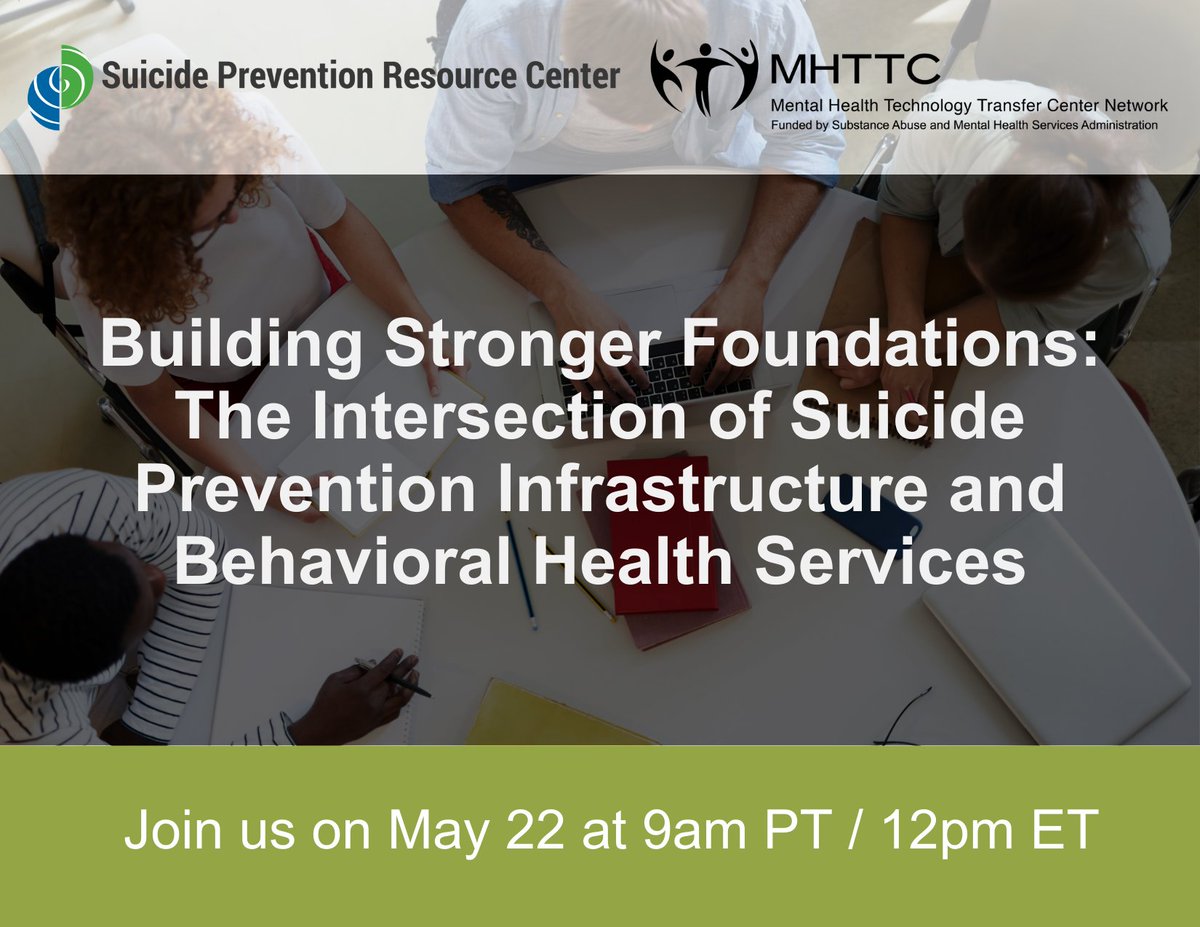 Suicide Prevention Resource Center

MHTTC
Mental Health Technology Transfer Center Network
Funded by Substance Abuse and Mental Health Services Administration

Building Stronger Foundations: The Intersection of Suicide Prevention Infrastructure and Behavioral Health Services

Join us on May 22 at 9am PT / 12pm ET